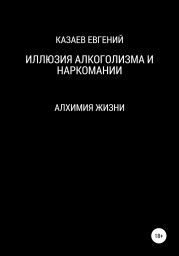 КАЗАЕВ ЕВГЕНИЙ

ИЛЛЮЗИЯ АЛКОГОЛИЗМА И НАРКОМАНИИ

АЛХИМИЯ ЖИЗНИ

18+